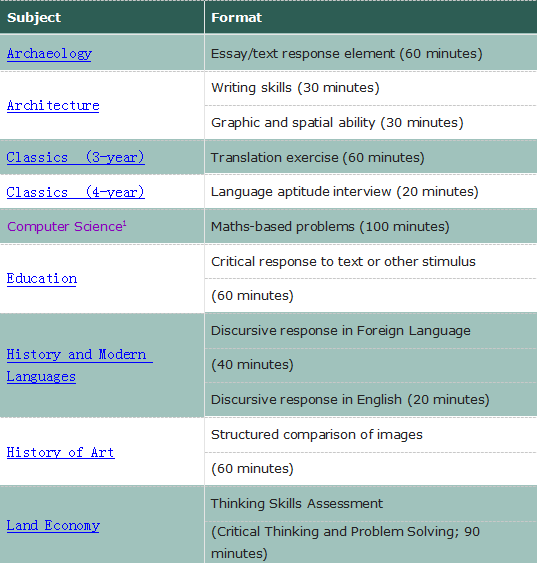 | Subject | Format |
|---|---|
| Archaeology | Essay/text response element (60 minutes) |
| Architecture | Writing skills (30 minutes) |
| | Graphic and spatial ability (30 minutes) |
| Classics (3-year) | Translation exercise (60 minutes) |
| Classics (4-year) | Language aptitude interview (20 minutes) |
| Computer Science$^1$ | Maths-based problems (100 minutes) |
| Education | Critical response to text or other stimulus |
| | (60 minutes) |
| History and Modern Languages | Discursive response in Foreign Language |
| | (40 minutes) |
| | Discursive response in English (20 minutes) |
| History of Art | Structured comparison of images |
| | (60 minutes) |
| Land Economy | Thinking Skills Assessment |
| | (Critical Thinking and Problem Solving; 90 minutes) |